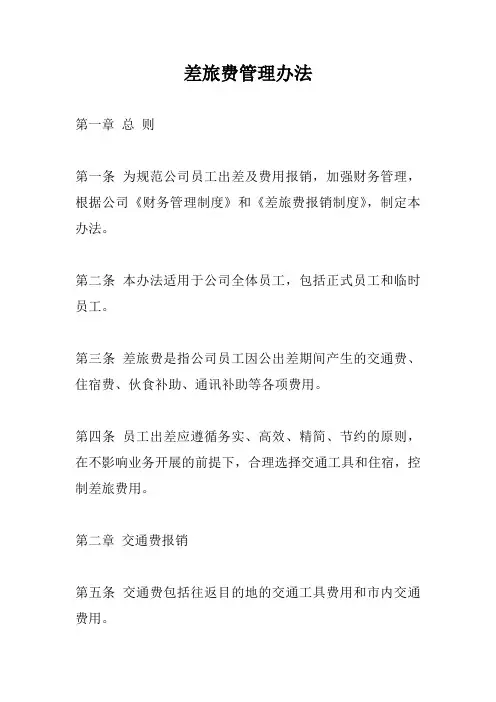 差旅费管理办法

第一章 总 则

第一条 为规范公司员工出差及费用报销，加强财务管理，根据公司《财务管理制度》和《差旅费报销制度》，制定本办法。

第二条 本办法适用于公司全体员工，包括正式员工和临时员工。

第三条 差旅费是指公司员工因公出差期间产生的交通费、住宿费、伙食补助、通讯补助等各项费用。

第四条 员工出差应遵循务实、高效、精简、节约的原则，在不影响业务开展的前提下，合理选择交通工具和住宿，控制差旅费用。

第二章 交通费报销

第五条 交通费包括往返目的地的交通工具费用和市内交通费用。